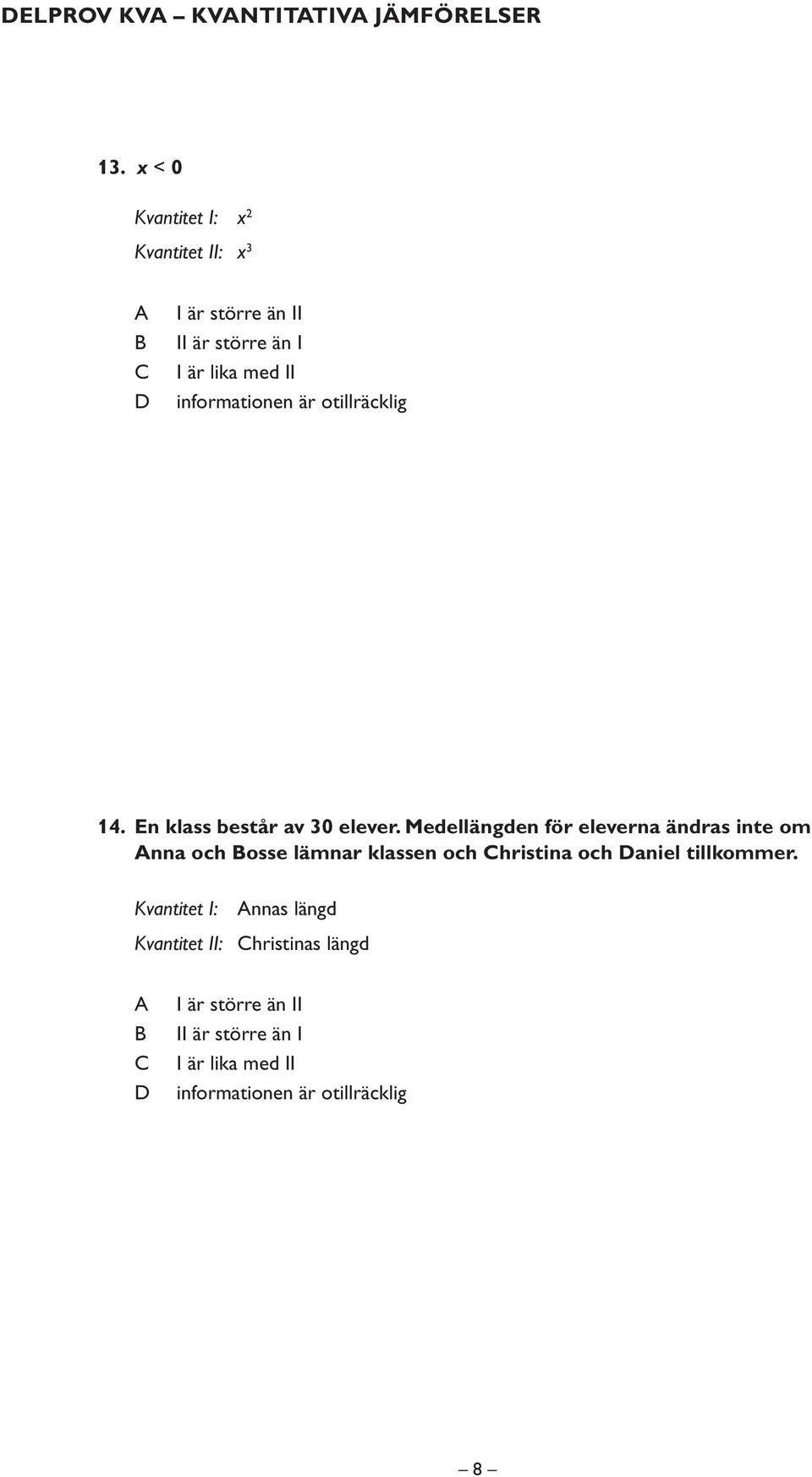 DELPROV KVA – KVANTITATIVA JÄMFÖRELSER

13. $x < 0$

Kvantitet I: $x^2$

Kvantitet II: $x^3$

A I är större än II
B II är större än I
C I är lika med II
D informationen är otillräcklig

14. En klass består av 30 elever. Medellängden för eleverna ändras inte om Anna och Bosse lämnar klassen och Christina och Daniel tillkommer.

Kvantitet I: Annas längd

Kvantitet II: Christinas längd

A I är större än II
B II är större än I
C I är lika med II
D informationen är otillräcklig

– 8 –